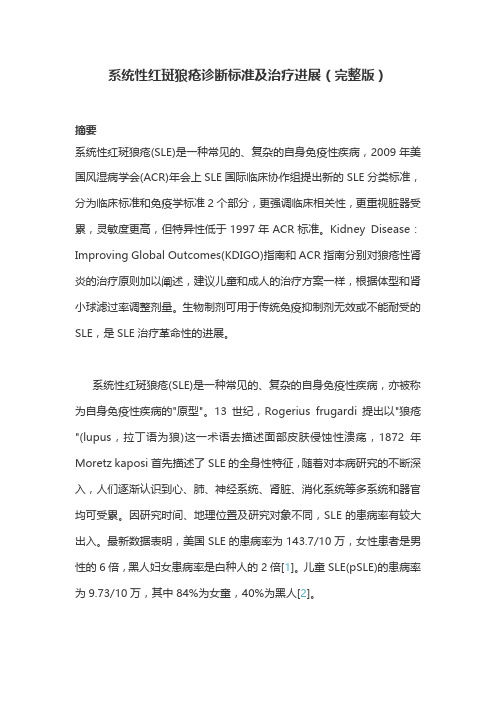 系统性红斑狼疮诊断标准及治疗进展（完整版）

摘要

系统性红斑狼疮(SLE)是一种常见的、复杂的自身免疫性疾病，2009 年美国风湿病学会(ACR)年会上 SLE 国际临床协作组提出新的 SLE 分类标准，分为临床标准和免疫学标准 2 个部分，更强调临床相关性，更重视脏器受累，灵敏度更高，但特异性低于 1997 年 ACR 标准。Kidney Disease：Improving Global Outcomes(KDIGO)指南和 ACR 指南分别对狼疮性肾炎的治疗原则加以阐述，建议儿童和成人的治疗方案一样，根据体型和肾小球滤过率调整剂量。生物制剂可用于传统免疫抑制剂无效或不能耐受的 SLE，是 SLE 治疗革命性的进展。

系统性红斑狼疮(SLE)是一种常见的、复杂的自身免疫性疾病，亦被称为自身免疫性疾病的"原型"。13 世纪，Rogerius frugardi 提出以"狼疮"(lupus，拉丁语为狼)这一术语去描述面部皮肤侵蚀性溃疡，1872 年 Moretz kaposi 首先描述了 SLE 的全身性特征，随着对本病研究的不断深入，人们逐渐认识到心、肺、神经系统、肾脏、消化系统等多系统和器官均可受累。因研究时间、地理位置及研究对象不同，SLE 的患病率有较大出入。最新数据表明，美国 SLE 的患病率为 143.7/10 万，女性患者是男性的 6 倍，黑人妇女患病率是白种人的 2 倍[1]。儿童 SLE(pSLE)的患病率为 9.73/10 万，其中 84%为女童，40%为黑人[2]。